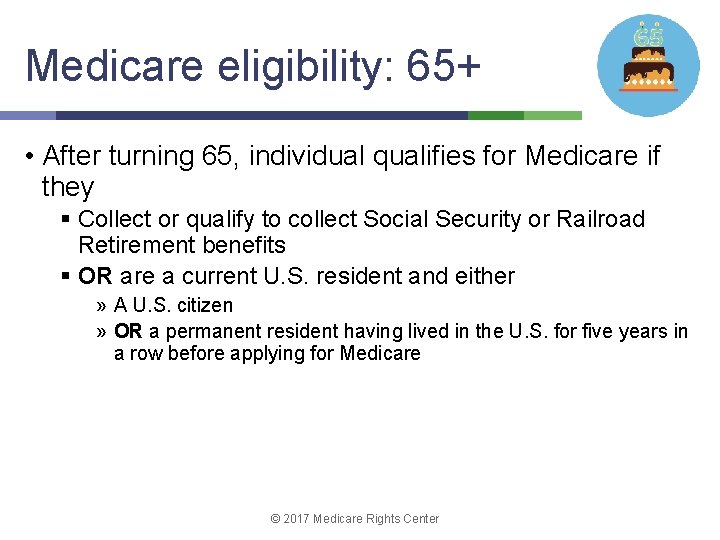 Medicare eligibility: 65+

65

• After turning 65, individual qualifies for Medicare if they

▪ Collect or qualify to collect Social Security or Railroad Retirement benefits

▪ OR are a current U.S. resident and either

» A U.S. citizen

» OR a permanent resident having lived in the U.S. for five years in a row before applying for Medicare

© 2017 Medicare Rights Center